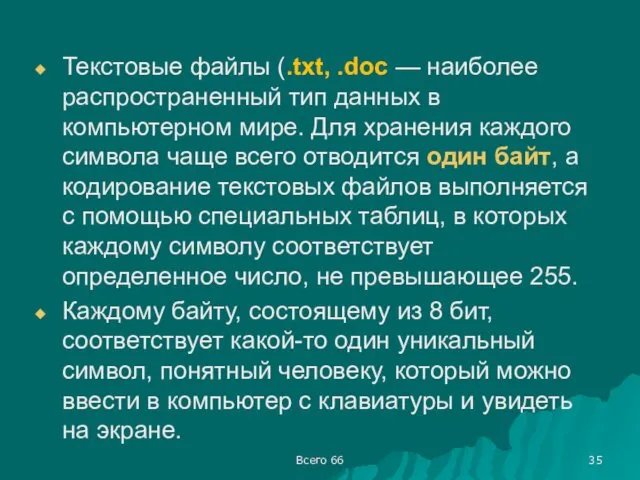 Текстовые файлы (.txt, .doc — наиболее распространенный тип данных в компьютерном мире. Для хранения каждого символа чаще всего отводится один байт, а кодирование текстовых файлов выполняется с помощью специальных таблиц, в которых каждому символу соответствует определенное число, не превышающее 255.

Каждому байту, состоящему из 8 бит, соответствует какой-то один уникальный символ, понятный человеку, который можно ввести в компьютер с клавиатуры и увидеть на экране.

Всего 66

35